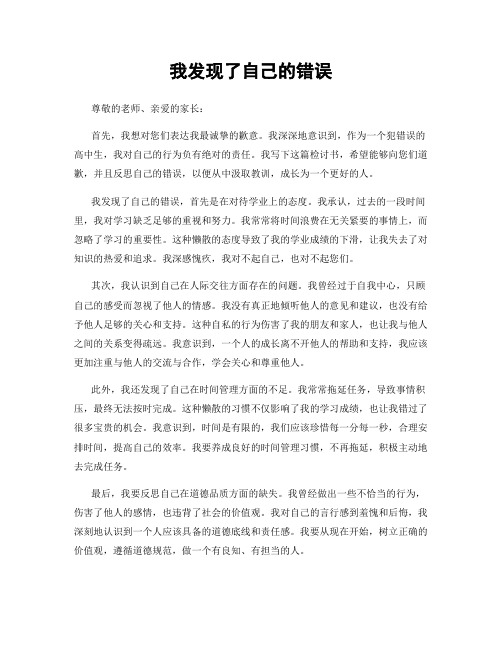 我发现了自己的错误

尊敬的老师、亲爱的家长：

首先，我想对您们表达我最诚挚的歉意。我深深地意识到，作为一个犯错误的高中生，我对自己的行为负有绝对的责任。我写下这篇检讨书，希望能够向您们道歉，并且反思自己的错误，以便从中汲取教训，成长为一个更好的人。

我发现了自己的错误，首先是在对待学业上的态度。我承认，过去的一段时间里，我对学习缺乏足够的重视和努力。我常常将时间浪费在无关紧要的事情上，而忽略了学习的重要性。这种懒散的态度导致了我的学业成绩的下滑，让我失去了对知识的热爱和追求。我深感愧疚，我对不起自己，也对不起您们。

其次，我认识到自己在人际交往方面存在的问题。我曾经过于自我中心，只顾自己的感受而忽视了他人的情感。我没有真正地倾听他人的意见和建议，也没有给予他人足够的关心和支持。这种自私的行为伤害了我的朋友和家人，也让我与他人之间的关系变得疏远。我意识到，一个人的成长离不开他人的帮助和支持，我应该更加注重与他人的交流与合作，学会关心和尊重他人。

此外，我还发现了自己在时间管理方面的不足。我常常拖延任务，导致事情积压，最终无法按时完成。这种懒散的习惯不仅影响了我的学习成绩，也让我错过了很多宝贵的机会。我意识到，时间是有限的，我们应该珍惜每一分每一秒，合理安排时间，提高自己的效率。我要养成良好的时间管理习惯，不再拖延，积极主动地去完成任务。

最后，我要反思自己在道德品质方面的缺失。我曾经做出一些不恰当的行为，伤害了他人的感情，也违背了社会的价值观。我对自己的言行感到羞愧和后悔，我深刻地认识到一个人应该具备的道德底线和责任感。我要从现在开始，树立正确的价值观，遵循道德规范，做一个有良知、有担当的人。